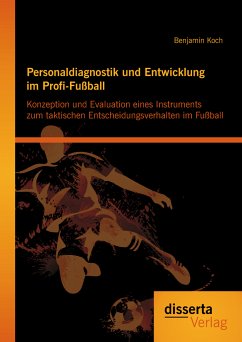 Benjamin Koch

Personaldiagnostik und Entwicklung im Profi-Fußball

Konzeption und Evaluation eines Instruments zum taktischen Entscheidungsverhalten im Fußball

disserta
Verlag